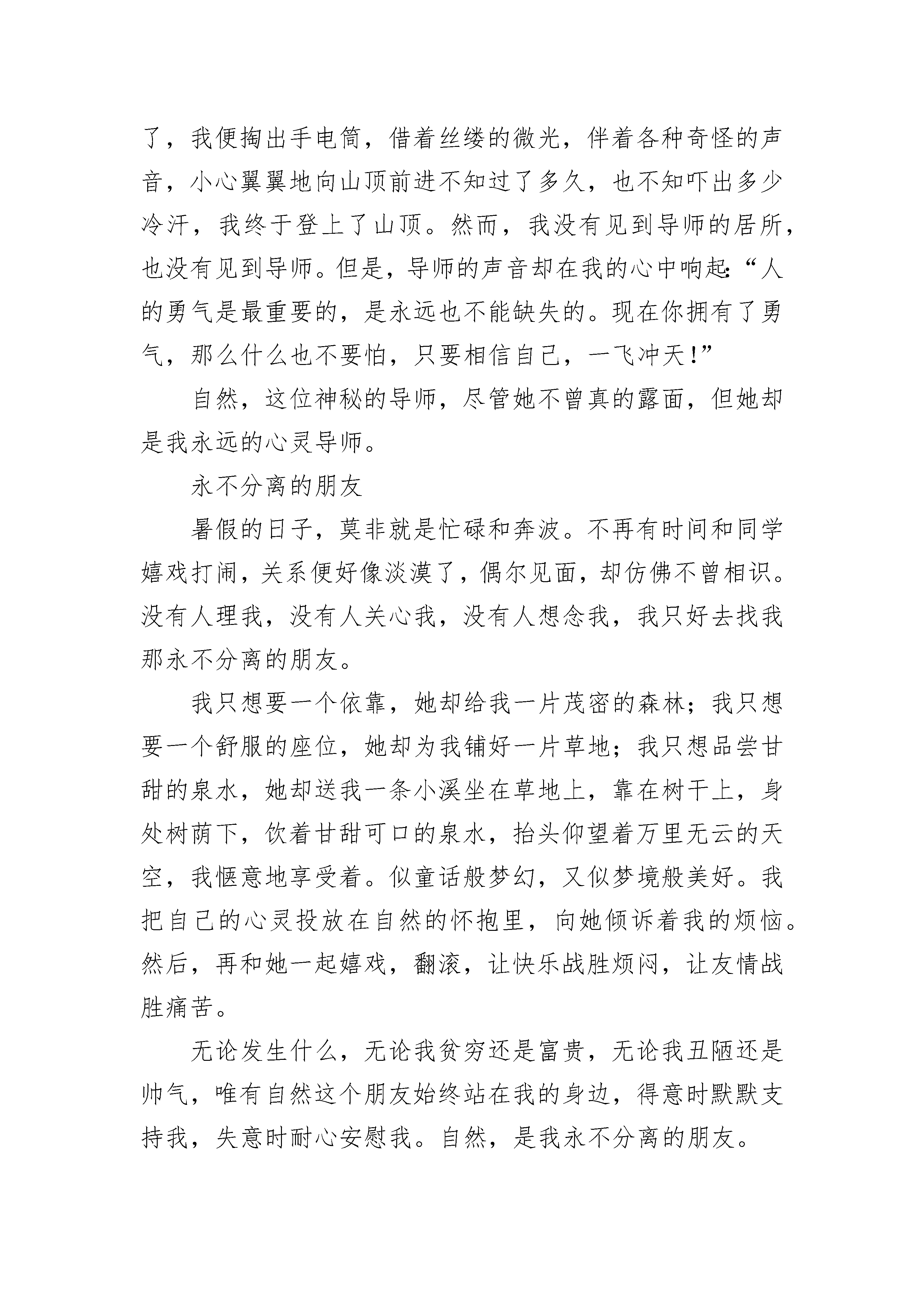 了，我便掏出手电筒，借着丝缕的微光，伴着各种奇怪的声音，小心翼翼地向山顶前进不知过了多久，也不知吓出多少冷汗，我终于登上了山顶。然而，我没有见到导师的居所，也没有见到导师。但是，导师的声音却在我的心中响起:“人的勇气是最重要的，是永远也不能缺失的。现在你拥有了勇气，那么什么也不要怕，只要相信自己，一飞冲天!”

自然，这位神秘的导师，尽管她不曾真的露面，但她却是我永远的心灵导师。

永不分离的朋友

暑假的日子，莫非就是忙碌和奔波。不再有时间和同学嬉戏打闹，关系便好像淡漠了，偶尔见面，却仿佛不曾相识。没有人理我，没有人关心我，没有人想念我，我只好去找我那永不分离的朋友。

我只想要一个依靠，她却给我一片茂密的森林；我只想要一个舒服的座位，她却为我铺好一片草地；我只想品尝甘甜的泉水，她却送我一条小溪坐在草地上，靠在树干上，身处树荫下，饮着甘甜可口的泉水，抬头仰望着万里无云的天空，我惬意地享受着。似童话般梦幻，又似梦境般美好。我把自己的心灵投放在自然的怀抱里，向她倾诉着我的烦恼。然后，再和她一起嬉戏，翻滚，让快乐战胜烦闷，让友情战胜痛苦。

无论发生什么，无论我贫穷还是富贵，无论我丑陋还是帅气，唯有自然这个朋友始终站在我的身边，得意时默默支持我，失意时耐心安慰我。自然，是我永不分离的朋友。